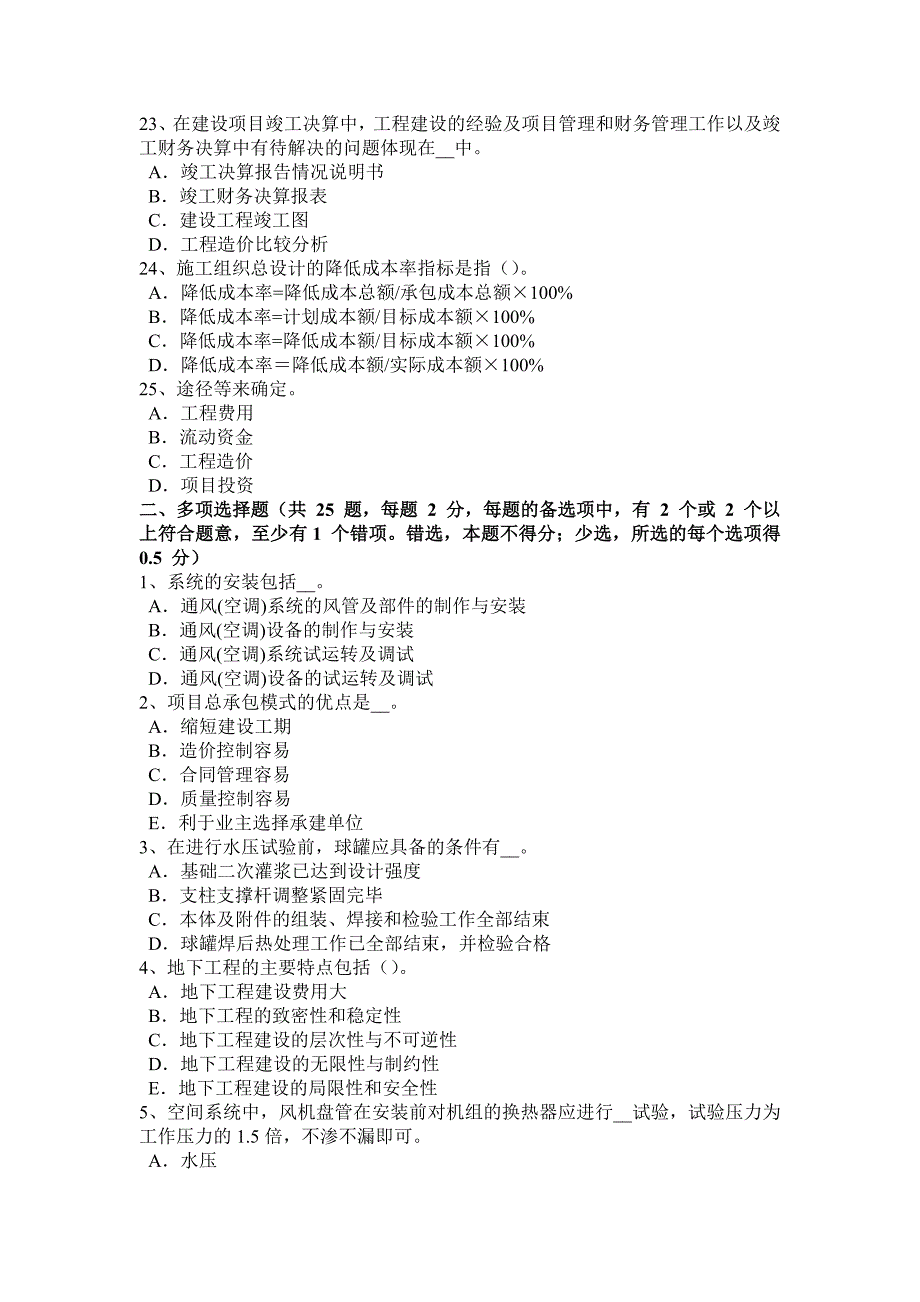 23、在建设项目竣工决算中，工程建设的经验及项目管理和财务管理工作以及竣工财务决算中有待解决的问题体现在__中。
A．竣工决算报告情况说明书
B．竣工财务决算报表
C．建设工程竣工图
D．工程造价比较分析
24、施工组织总设计的降低成本率指标是指（）。
A．降低成本率=降低成本总额/承包成本总额×100%
B．降低成本率=计划成本额/目标成本额×100%
C．降低成本率=降低成本额/目标成本额×100%
D．降低成本率＝降低成本额/实际成本额×100%
25、途径等来确定。
A．工程费用
B．流动资金
C．工程造价
D．项目投资
二、多项选择题（共 25 题，每题 2 分，每题的备选项中，有 2 个或 2 个以上符合题意，至少有 1 个错项。错选，本题不得分；少选，所选的每个选项得 0.5 分）
1、系统的安装包括__。
A．通风(空调)系统的风管及部件的制作与安装
B．通风(空调)设备的制作与安装
C．通风(空调)系统试运转及调试
D．通风(空调)设备的试运转及调试
2、项目总承包模式的优点是__。
A．缩短建设工期
B．造价控制容易
C．合同管理容易
D．质量控制容易
E．利于业主选择承建单位
3、在进行水压试验前，球罐应具备的条件有__。
A．基础二次灌浆已达到设计强度
B．支柱支撑杆调整紧固完毕
C．本体及附件的组装、焊接和检验工作全部结束
D．球罐焊后热处理工作已全部结束，并检验合格
4、地下工程的主要特点包括（）。
A．地下工程建设费用大
B．地下工程的致密性和稳定性
C．地下工程建设的层次性与不可逆性
D．地下工程建设的无限性与制约性
E．地下工程建设的局限性和安全性
5、空间系统中，风机盘管在安装前对机组的换热器应进行__试验，试验压力为工作压力的 1.5 倍，不渗不漏即可。
A．水压